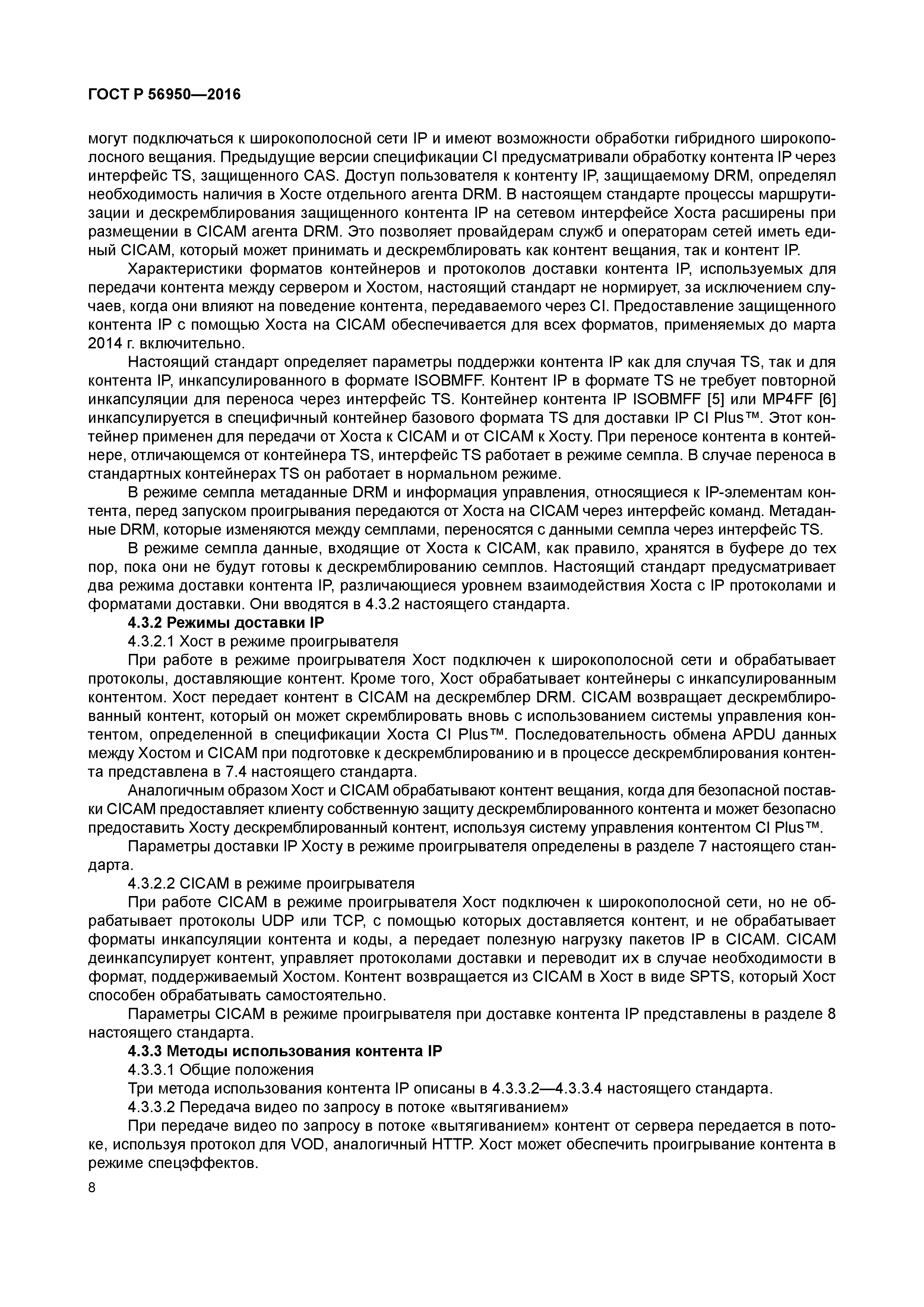 ГОСТ Р 56950—2016

могут подключаться к широкополосной сети IP и имеют возможности обработки гибридного широкополосного вещания. Предыдущие версии спецификации CI предусматривали обработку контента IP через интерфейс TS, защищенного CAS. Доступ пользователя к контенту IP, защищаемому DRM, определял необходимость наличия в Хосте отдельного агента DRM. В настоящем стандарте процессы маршрутизации и дескремблирования защищенного контента IP на сетевом интерфейсе Хоста расширены при размещении в CICAM агента DRM. Это позволяет провайдерам служб и операторам сетей иметь единый CICAM, который может принимать и дескремблировать как контент вещания, так и контент IP.

Характеристики форматов контейнеров и протоколов доставки контента IP, используемых для передачи контента между сервером и Хостом, настоящий стандарт не нормирует, за исключением случаев, когда они влияют на поведение контента, передаваемого через CI. Предоставление защищенного контента IP с помощью Хоста на CICAM обеспечивается для всех форматов, применяемых до марта 2014 г. включительно.

Настоящий стандарт определяет параметры поддержки контента IP как для случая TS, так и для контента IP, инкапсулированного в формате ISOBMFF. Контент IP в формате TS не требует повторной инкапсуляции для переноса через интерфейс TS. Контейнер контента IP ISOBMFF [5] или MP4FF [6] инкапсулируется в специфичный контейнер базового формата TS для доставки IP CI Plus™. Этот контейнер применен для передачи от Хоста к CICAM и от CICAM к Хосту. При переносе контента в контейнере, отличающемся от контейнера TS, интерфейс TS работает в режиме семпла. В случае переноса в стандартных контейнерах TS он работает в нормальном режиме.

В режиме семпла метаданные DRM и информация управления, относящиеся к IP-элементам контента, перед запуском проигрывания передаются от Хоста на CICAM через интерфейс команд. Метаданные DRM, которые изменяются между семплами, переносятся с данными семпла через интерфейс TS.

В режиме семпла данные, входящие от Хоста к CICAM, как правило, хранятся в буфере до тех пор, пока они не будут готовы к дескремблированию семплов. Настоящий стандарт предусматривает два режима доставки контента IP, различающиеся уровнем взаимодействия Хоста с IP протоколами и форматами доставки. Они вводятся в 4.3.2 настоящего стандарта.

4.3.2 Режимы доставки IP

4.3.2.1 Хост в режиме проигрывателя

При работе в режиме проигрывателя Хост подключен к широкополосной сети и обрабатывает протоколы, доставляющие контент. Кроме того, Хост обрабатывает контейнеры с инкапсулированным контентом. Хост передает контент в CICAM на дескремблер DRM. CICAM возвращает дескремблированный контент, который он может скремблировать вновь с использованием системы управления контентом, определенной в спецификации Хоста CI Plus™. Последовательность обмена APDU данных между Хостом и CICAM при подготовке к дескремблированию и в процессе дескремблирования контента представлена в 7.4 настоящего стандарта.

Аналогичным образом Хост и CICAM обрабатывают контент вещания, когда для безопасной поставки CICAM предоставляет клиенту собственную защиту дескремблированного контента и может безопасно предоставить Хосту дескремблированный контент, используя систему управления контентом CI Plus™.

Параметры доставки IP Хосту в режиме проигрывателя определены в разделе 7 настоящего стандарта.

4.3.2.2 CICAM в режиме проигрывателя

При работе CICAM в режиме проигрывателя Хост подключен к широкополосной сети, но не обрабатывает протоколы UDP или TCP, с помощью которых доставляется контент, и не обрабатывает форматы инкапсуляции контента и коды, а передает полезную нагрузку пакетов IP в CICAM. CICAM деинкапсулирует контент, управляет протоколами доставки и переводит их в случае необходимости в формат, поддерживаемый Хостом. Контент возвращается из CICAM в Хост в виде SPTS, который Хост способен обрабатывать самостоятельно.

Параметры CICAM в режиме проигрывателя при доставке контента IP представлены в разделе 8 настоящего стандарта.

4.3.3 Методы использования контента IP

4.3.3.1 Общие положения

Три метода использования контента IP описаны в 4.3.3.2—4.3.3.4 настоящего стандарта.

4.3.3.2 Передача видео по запросу в потоке «вытягиванием»

При передаче видео по запросу в потоке «вытягиванием» контент от сервера передается в потоке, используя протокол для VOD, аналогичный HTTP. Хост может обеспечить проигрывание контента в режиме спецэффектов.

8